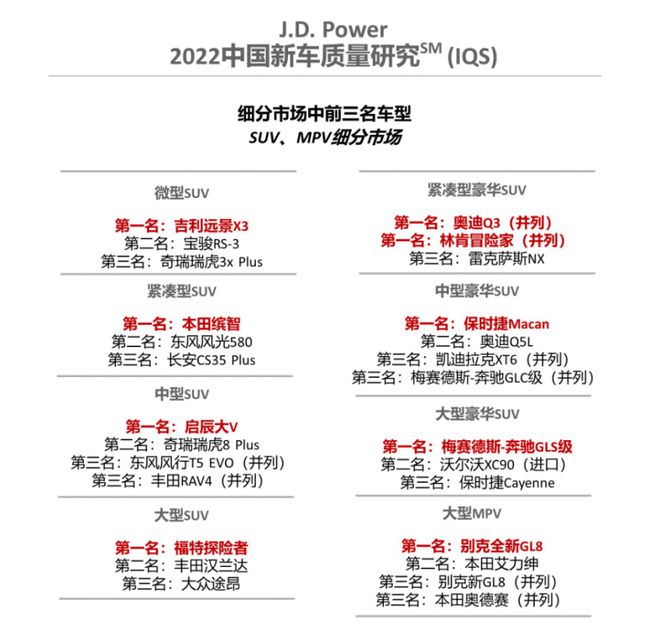 J.D. Power
2022中国新车质量研究$^{SM}$ (IQS)

细分市场中前三名车型
SUV、MPV细分市场

微型SUV

第一名：吉利远景X3
第二名：宝骏RS-3
第三名：奇瑞瑞虎3x Plus

紧凑型SUV

第一名：本田缤智
第二名：东风风光580
第三名：长安CS35 Plus

中型SUV

第一名：启辰大V
第二名：奇瑞瑞虎8 Plus
第三名：东风风行T5 EVO（并列）
第三名：丰田RAV4（并列）

大型SUV

第一名：福特探险者
第二名：丰田汉兰达
第三名：大众途昂

紧凑型豪华SUV

第一名：奥迪Q3（并列）
第一名：林肯冒险家（并列）
第三名：雷克萨斯NX

中型豪华SUV

第一名：保时捷Macan
第二名：奥迪Q5L
第三名：凯迪拉克XT6（并列）
第三名：梅赛德斯-奔驰GLC级（并列）

大型豪华SUV

第一名：梅赛德斯-奔驰GLS级
第二名：沃尔沃XC90（进口）
第三名：保时捷Cayenne

大型MPV

第一名：别克全新GL8
第二名：本田艾力绅
第三名：别克新GL8（并列）
第三名：本田奥德赛（并列）